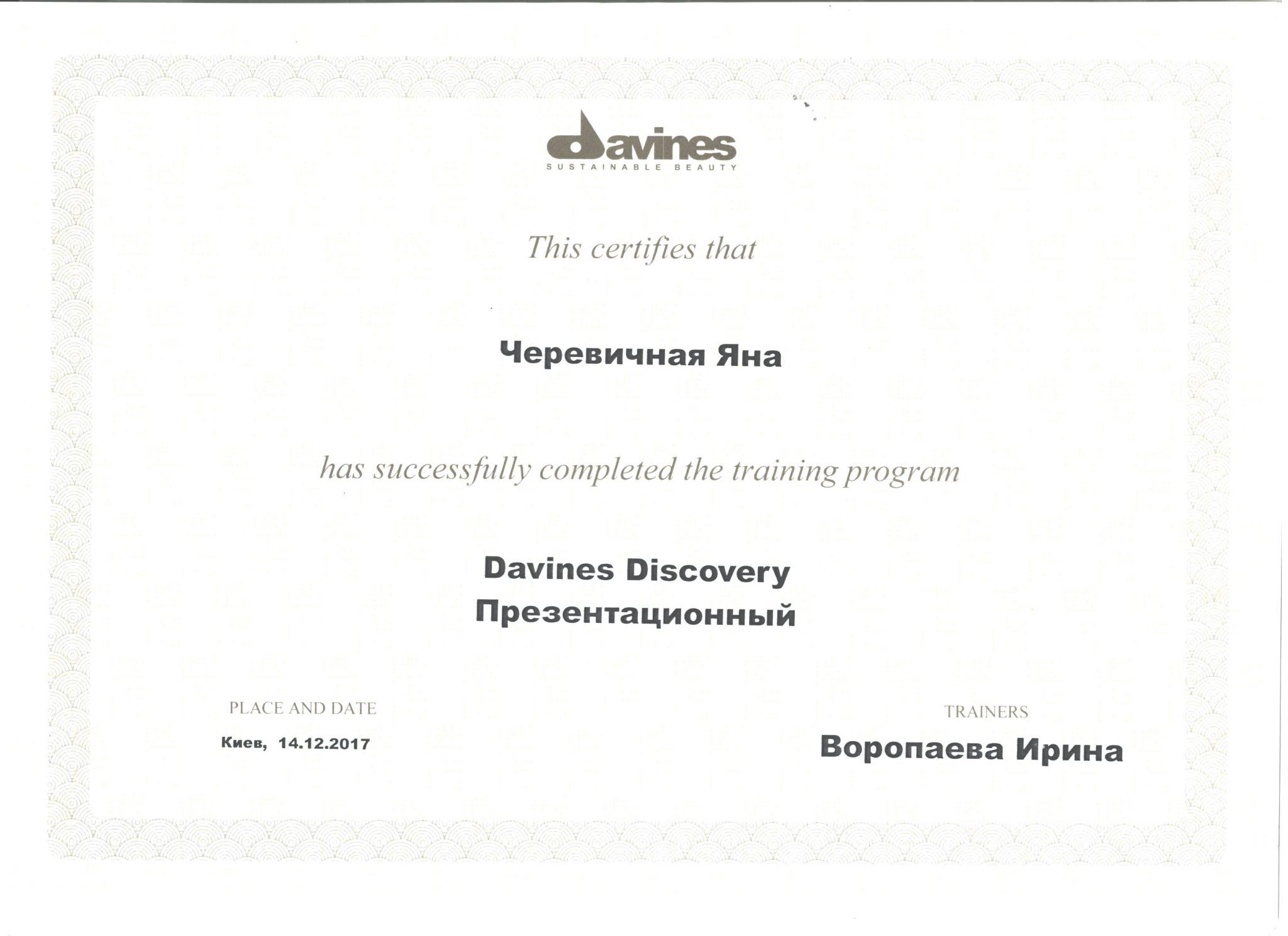 davines
SUSTAINABLE BEAUTY

This certifies that

Черевичная Яна

has successfully completed the training program

Davines Discovery
Презентационный

PLACE AND DATE
Киев, 14.12.2017

TRAINERS
Воропаева Ирина